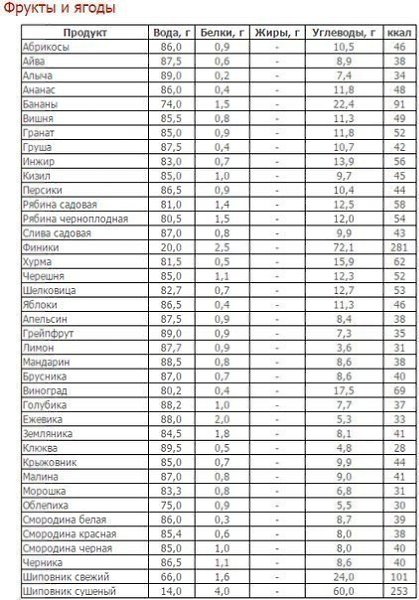 Фрукты и ягоды

| Продукт | Вода, г | Белки, г | Жиры, г | Углеводы, г | ккал |
|---|---|---|---|---|---|
| Абрикосы | 86,0 | 0,9 | - | 10,5 | 46 |
| Айва | 87,5 | 0,6 | - | 8,9 | 38 |
| Алыча | 89,0 | 0,2 | - | 7,4 | 34 |
| Ананас | 86,0 | 0,4 | - | 11,8 | 48 |
| Бананы | 74,0 | 1,5 | - | 22,4 | 91 |
| Вишня | 85,5 | 0,8 | - | 11,3 | 49 |
| Гранат | 85,0 | 0,9 | - | 11,8 | 52 |
| Груша | 87,5 | 0,4 | - | 10,7 | 42 |
| Инжир | 83,0 | 0,7 | - | 13,9 | 56 |
| Кизил | 85,0 | 1,0 | - | 9,7 | 45 |
| Персики | 86,5 | 0,9 | - | 10,4 | 44 |
| Рябина садовая | 81,0 | 1,4 | - | 12,5 | 58 |
| Рябина черноплодная | 80,5 | 1,5 | - | 12,0 | 54 |
| Слива садовая | 87,0 | 0,8 | - | 9,9 | 43 |
| Финики | 20,0 | 2,5 | - | 72,1 | 281 |
| Хурма | 81,5 | 0,5 | - | 15,9 | 62 |
| Черешня | 85,0 | 1,1 | - | 12,3 | 52 |
| Шелковица | 82,7 | 0,7 | - | 12,7 | 53 |
| Яблоки | 86,5 | 0,4 | - | 11,3 | 46 |
| Апельсин | 87,5 | 0,9 | - | 8,4 | 38 |
| Грейпфрут | 89,0 | 0,9 | - | 7,3 | 35 |
| Лимон | 87,7 | 0,9 | - | 3,6 | 31 |
| Мандарин | 88,5 | 0,8 | - | 8,6 | 38 |
| Брусника | 87,0 | 0,7 | - | 8,6 | 40 |
| Виноград | 80,2 | 0,4 | - | 17,5 | 69 |
| Голубика | 88,2 | 1,0 | - | 7,7 | 37 |
| Ежевика | 88,0 | 2,0 | - | 5,3 | 33 |
| Земляника | 84,5 | 1,8 | - | 8,1 | 41 |
| Клюква | 89,5 | 0,5 | - | 4,8 | 28 |
| Крыжовник | 85,0 | 0,7 | - | 9,9 | 44 |
| Малина | 87,0 | 0,8 | - | 9,0 | 41 |
| Морошка | 83,3 | 0,8 | - | 6,8 | 31 |
| Облепиха | 75,0 | 0,9 | - | 5,5 | 30 |
| Смородина белая | 86,0 | 0,3 | - | 8,7 | 39 |
| Смородина красная | 85,4 | 0,6 | - | 8,0 | 38 |
| Смородина черная | 85,0 | 1,0 | - | 8,0 | 40 |
| Черника | 86,5 | 1,1 | - | 8,6 | 40 |
| Шиповник свежий | 66,0 | 1,6 | - | 24,0 | 101 |
| Шиповник сушеный | 14,0 | 4,0 | - | 60,0 | 253 |